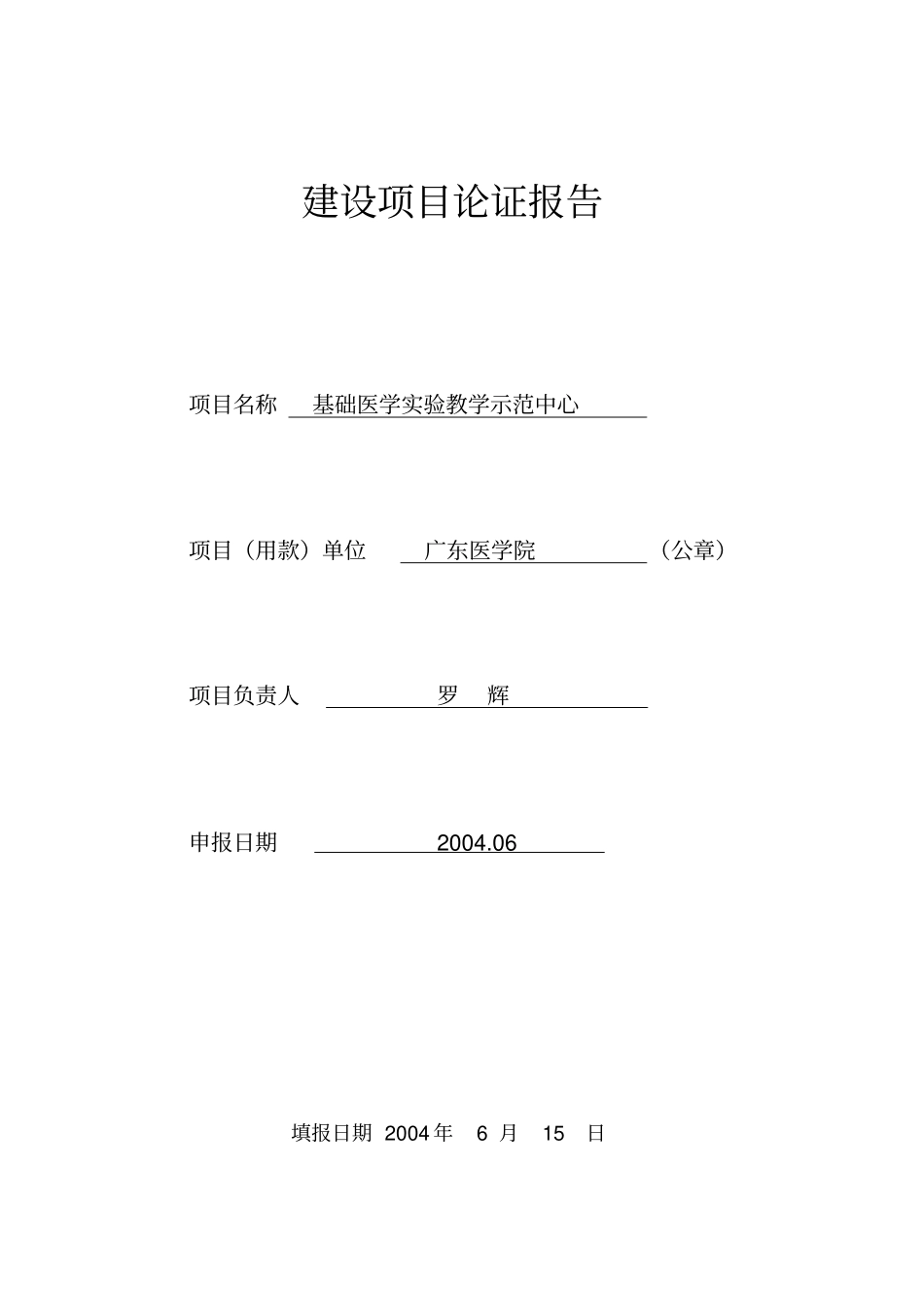 建设项目论证报告

项目名称 基础医学实验教学示范中心

项目（用款）单位 广东医学院 （公章）

项目负责人 罗 辉

申报日期 2004.06

填报日期 2004 年 6 月 15 日